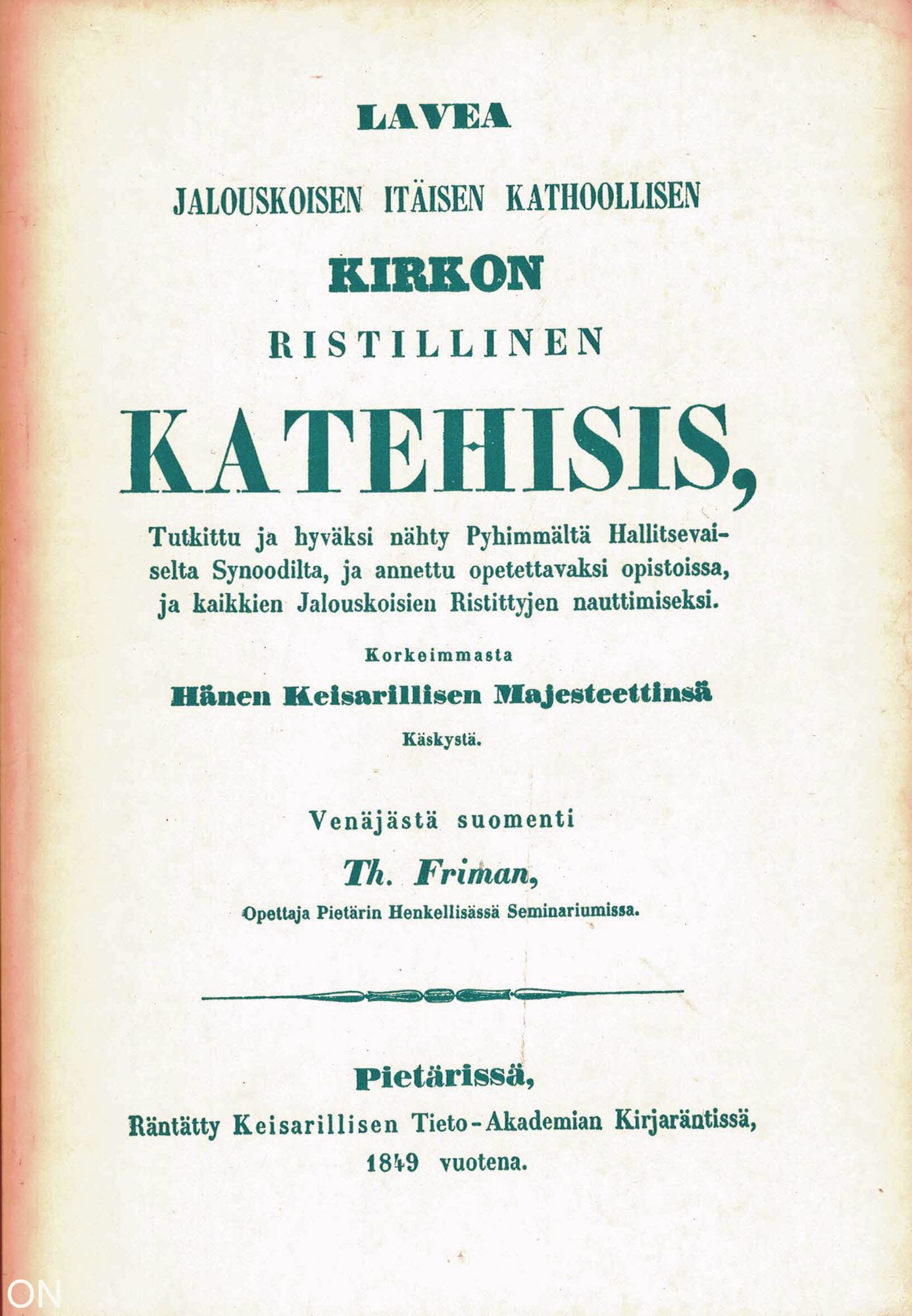 LAVEA

JALOUSKOISEN ITÄISEN KATHOOLLISEN

KIRKON

RISTILLINEN

KATEHISIS,

Tutkittu ja hyväksi nähty Pyhimmältä Hallitsevaiselta Synoodilta, ja annettu opetettavaksi opistoissa, ja kaikkien Jalouskoisien Ristittyjen nauttimiseksi.

Korkeimmasta

Hänen Keisarillisen Majesteettinsä

Käskystä.

Venäjästä suomenti

Th. Friman,

Opettaja Pietärin Henkellisässä Seminariumissa.

Pietärissä,

Räntätty Keisarillisen Tieto-Akademian Kirjaräntissä,

1849 vuotena.

ON